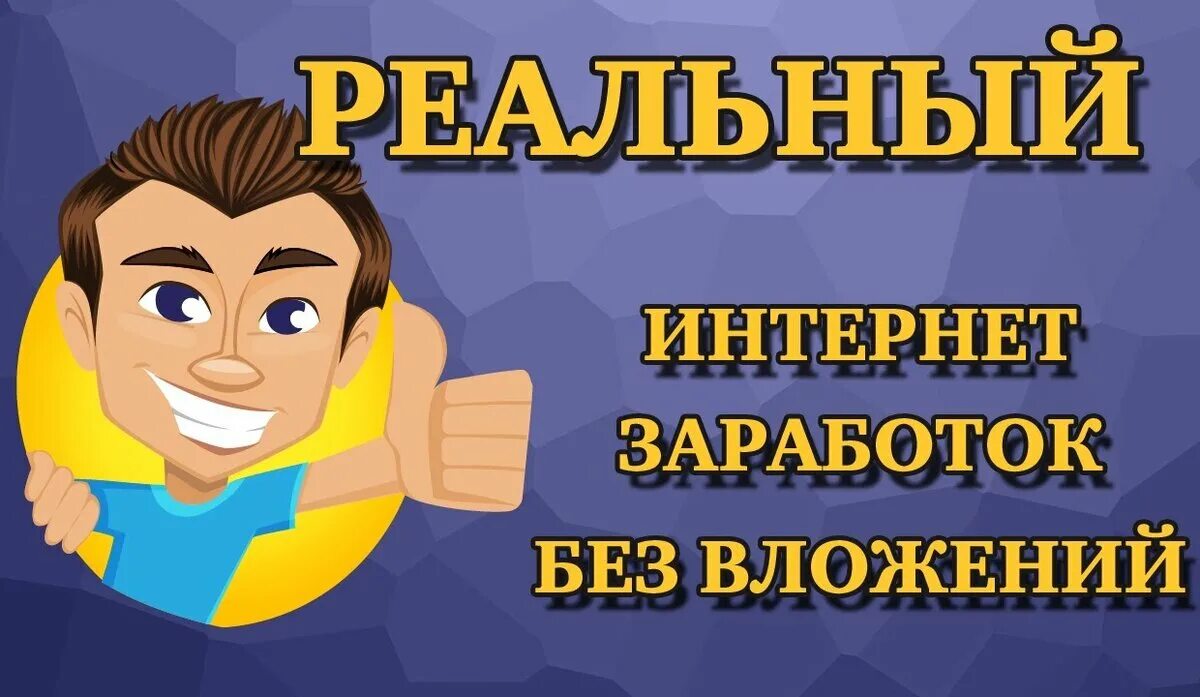 РЕАЛЬНЫЙ

ИНТЕРНЕТ
ЗАРАБОТОК
БЕЗ ВЛОЖЕНИЙ